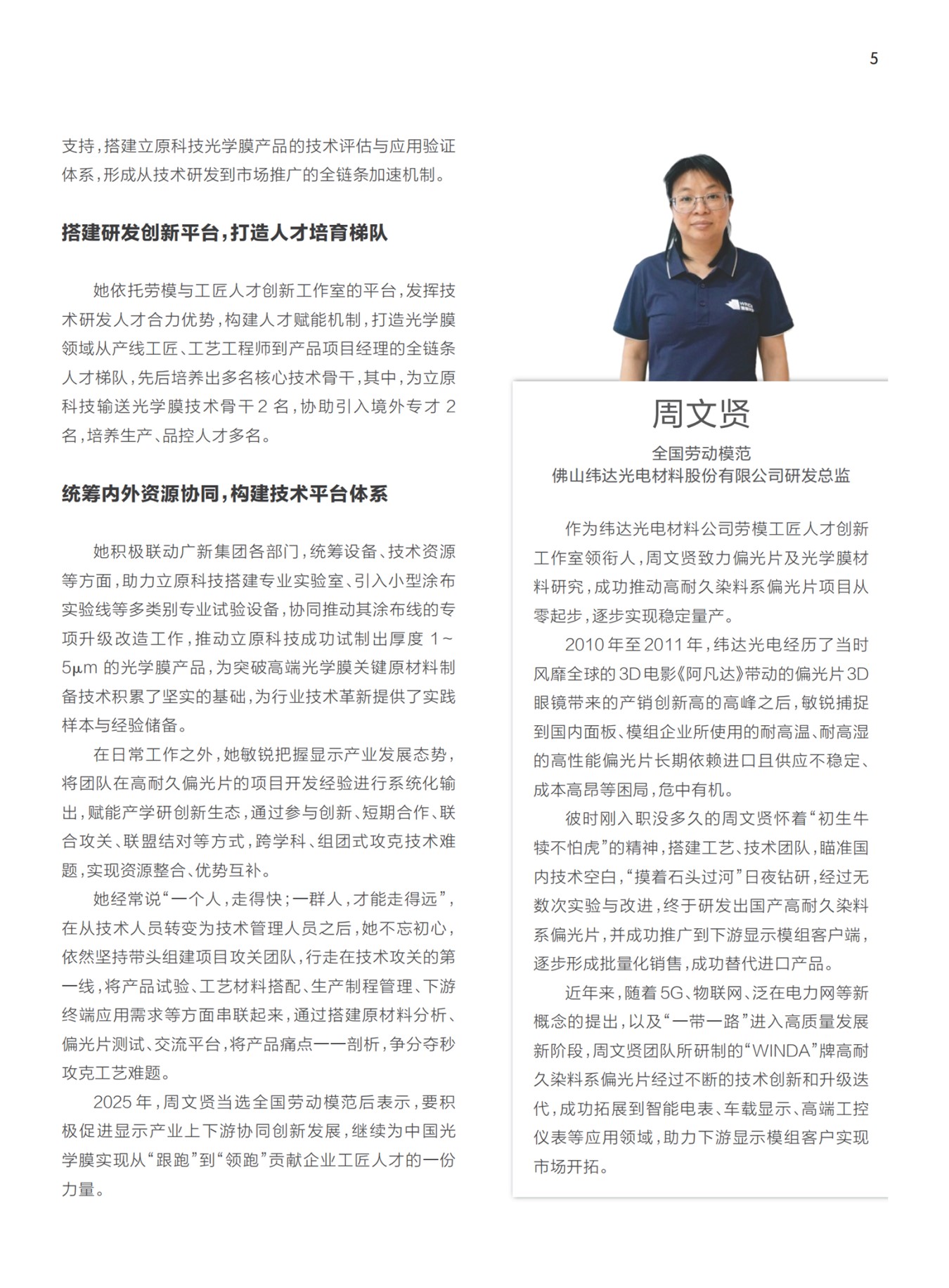 5

支持，搭建立原科技光学膜产品的技术评估与应用验证体系，形成从技术研发到市场推广的全链条加速机制。

搭建研发创新平台，打造人才培育梯队

她依托劳模与工匠人才创新工作室的平台，发挥技术研发人才合力优势，构建人才赋能机制，打造光学膜领域从产线工匠、工艺工程师到产品项目经理的全链条人才梯队，先后培养出多名核心技术骨干，其中，为立原科技输送光学膜技术骨干 2 名，协助引入境外专才 2 名，培养生产、品控人才多名。

统筹内外资源协同，构建技术平台体系

她积极联动广新集团各部门，统筹设备、技术资源等方面，助力立原科技搭建专业实验室、引入小型涂布实验线等多类别专业试验设备，协同推动其涂布线的专项升级改造工作，推动立原科技成功试制出厚度 1～5μm 的光学膜产品，为突破高端光学膜关键原材料制备技术积累了坚实的基础，为行业技术革新提供了实践样本与经验储备。

在日常工作之外，她敏锐把握显示产业发展态势，将团队在高耐久偏光片的项目开发经验进行系统化输出，赋能产学研创新生态，通过参与创新、短期合作、联合攻关、联盟结对等方式，跨学科、组团式攻克技术难题，实现资源整合、优势互补。

她经常说“一个人，走得快；一群人，才能走得远”，在从技术人员转变为技术管理人员之后，她不忘初心，依然坚持带头组建项目攻关团队，行走在技术攻关的第一线，将产品试验、工艺材料搭配、生产制程管理、下游终端应用需求等方面串联起来，通过搭建原材料分析、偏光片测试、交流平台，将产品痛点一一剖析，争分夺秒攻克工艺难题。

2025 年，周文贤当选全国劳动模范后表示，要积极促进显示产业上下游协同创新发展，继续为中国光学膜实现从“跟跑”到“领跑”贡献企业工匠人才的一份力量。

周文贤
全国劳动模范
佛山纬达光电材料股份有限公司研发总监

作为纬达光电材料公司劳模工匠人才创新工作室领衔人，周文贤致力偏光片及光学膜材料研究，成功推动高耐久染料系偏光片项目从零起步，逐步实现稳定量产。

2010 年至 2011 年，纬达光电经历了当时风靡全球的 3D 电影《阿凡达》带动的偏光片 3D 眼镜带来的产销创新高的高峰之后，敏锐捕捉到国内面板、模组企业所使用的耐高温、耐高湿的高性能偏光片长期依赖进口且供应不稳定、成本高昂等困局，危中有机。

彼时刚入职没多久的周文贤怀着“初生牛犊不怕虎”的精神，搭建工艺、技术团队，瞄准国内技术空白，“摸着石头过河”日夜钻研，经过无数次实验与改进，终于研发出国产高耐久染料系偏光片，并成功推广到下游显示模组客户端，逐步形成批量化销售，成功替代进口产品。

近年来，随着 5G、物联网、泛在电力网等新概念的提出，以及“一带一路”进入高质量发展新阶段，周文贤团队所研制的“WINDA”牌高耐久染料系偏光片经过不断的技术创新和升级迭代，成功拓展到智能电表、车载显示、高端工控仪表等应用领域，助力下游显示模组客户实现市场开拓。